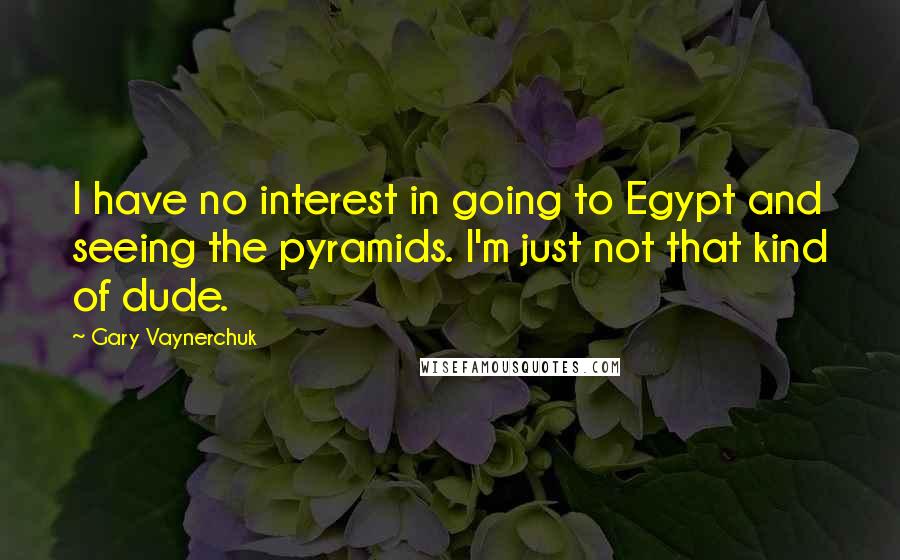 I have no interest in going to Egypt and seeing the pyramids. I'm just not that kind of dude.

~ Gary Vaynerchuk

WISEFAMOUSQUOTES.COM